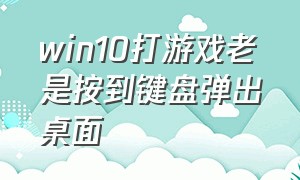 win10打游戏老是按到键盘弹出桌面